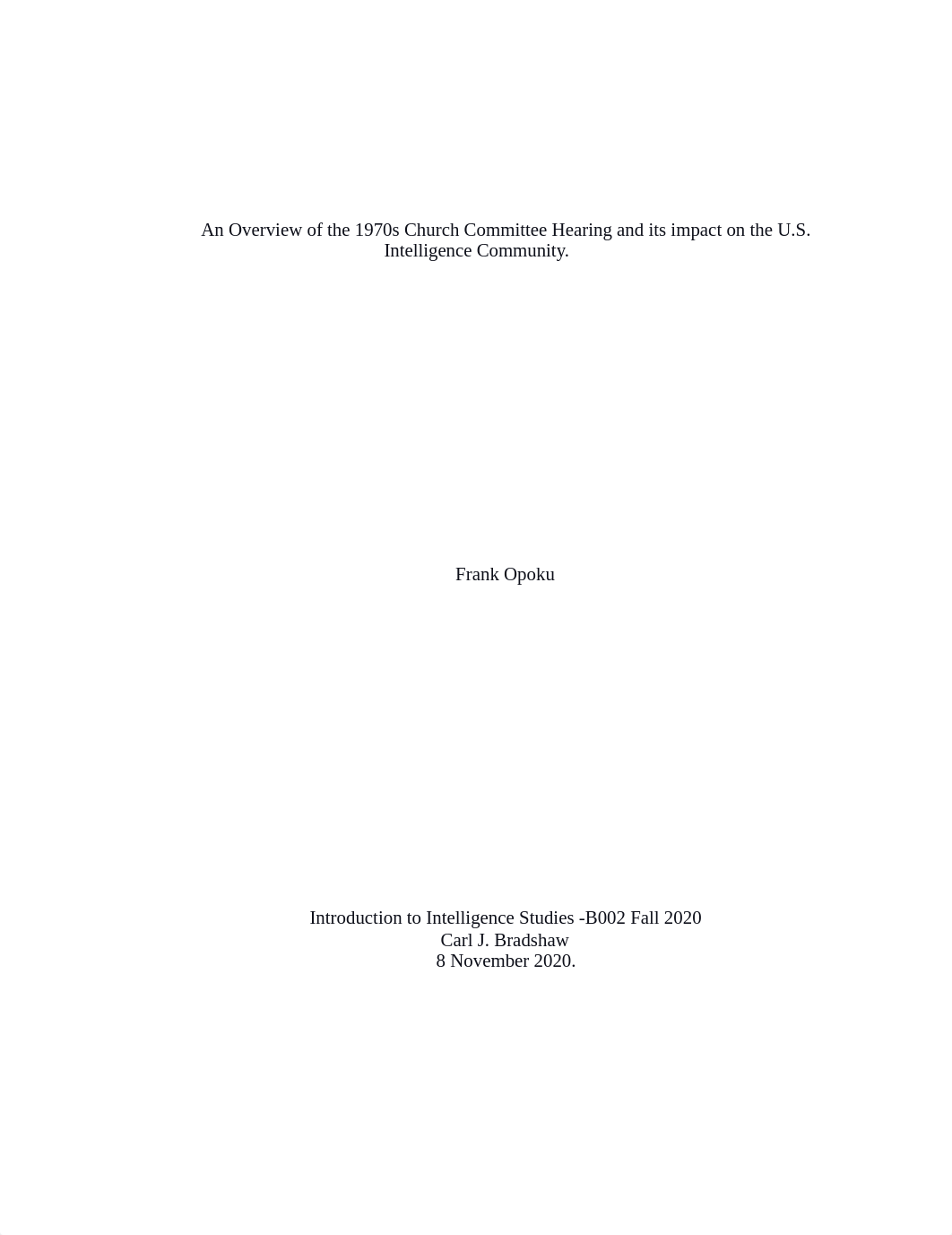 An Overview of the 1970s Church Committee Hearing and its impact on the U.S. Intelligence Community.

Frank Opoku

Introduction to Intelligence Studies -B002 Fall 2020
Carl J. Bradshaw
8 November 2020.